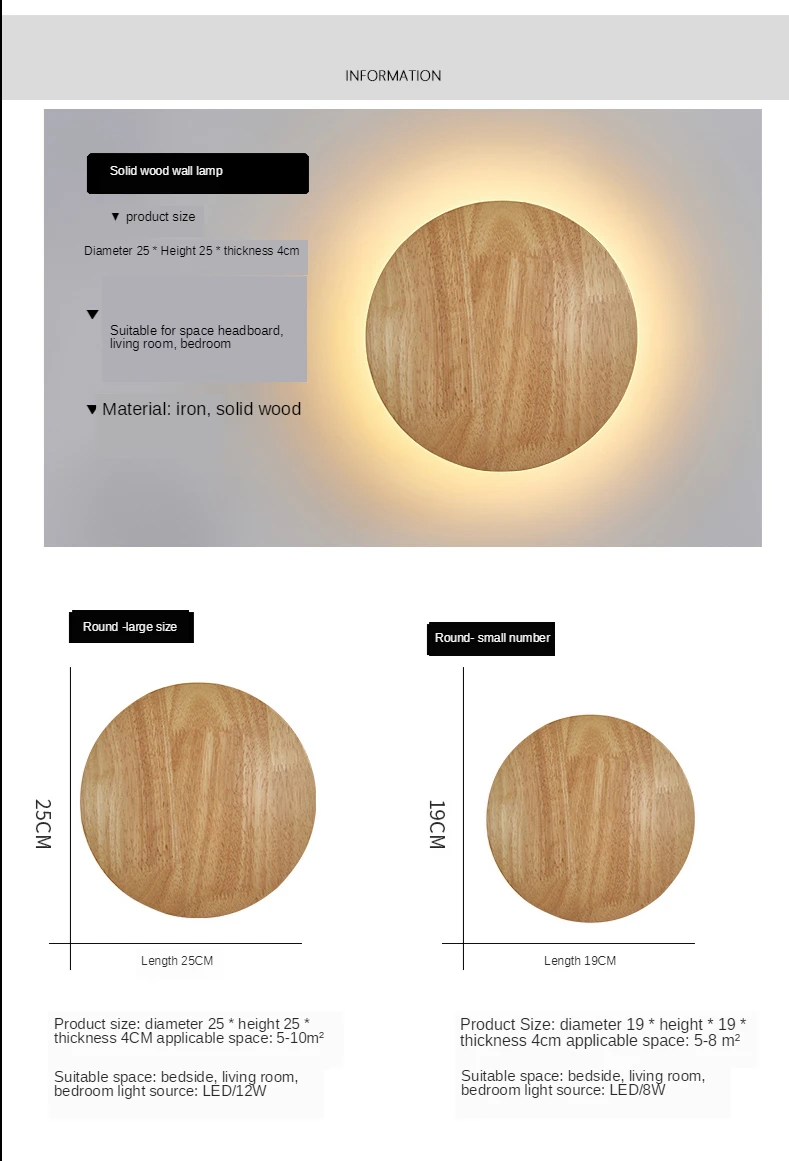 INFORMATION

Solid wood wall lamp

▼ product size

Diameter 25 * Height 25 * thickness 4cm

▼

Suitable for space headboard, living room, bedroom

▼ Material: iron, solid wood

Round -large size

25CM

Length 25CM

Product size: diameter 25 * height 25 * thickness 4CM applicable space: 5-10m²

Suitable space: bedside, living room, bedroom light source: LED/12W

Round- small number

19CM

Length 19CM

Product Size: diameter 19 * height * 19 * thickness 4cm applicable space: 5-8 m²

Suitable space: bedside, living room, bedroom light source: LED/8W